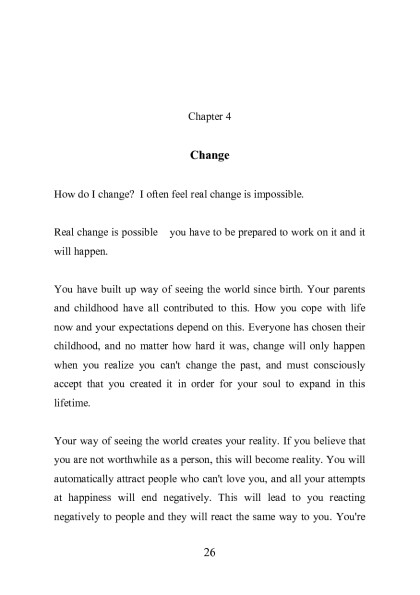 Chapter 4

Change

How do I change? I often feel real change is impossible.

Real change is possible you have to be prepared to work on it and it will happen.

You have built up way of seeing the world since birth. Your parents and childhood have all contributed to this. How you cope with life now and your expectations depend on this. Everyone has chosen their childhood, and no matter how hard it was, change will only happen when you realize you can't change the past, and must consciously accept that you created it in order for your soul to expand in this lifetime.

Your way of seeing the world creates your reality. If you believe that you are not worthwhile as a person, this will become reality. You will automatically attract people who can't love you, and all your attempts at happiness will end negatively. This will lead to you reacting negatively to people and they will react the same way to you. You're

26